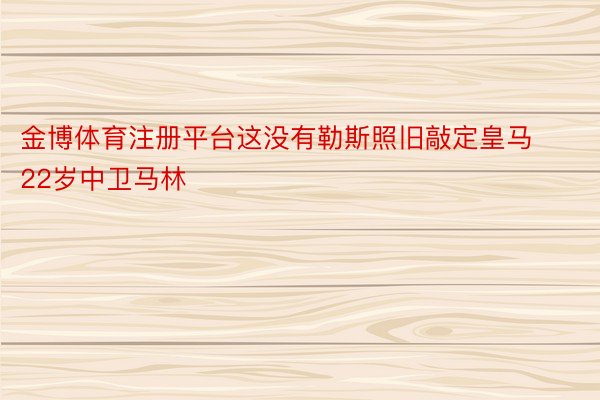 金博体育注册平台这没有勒斯照旧敲定皇马22岁中卫马林